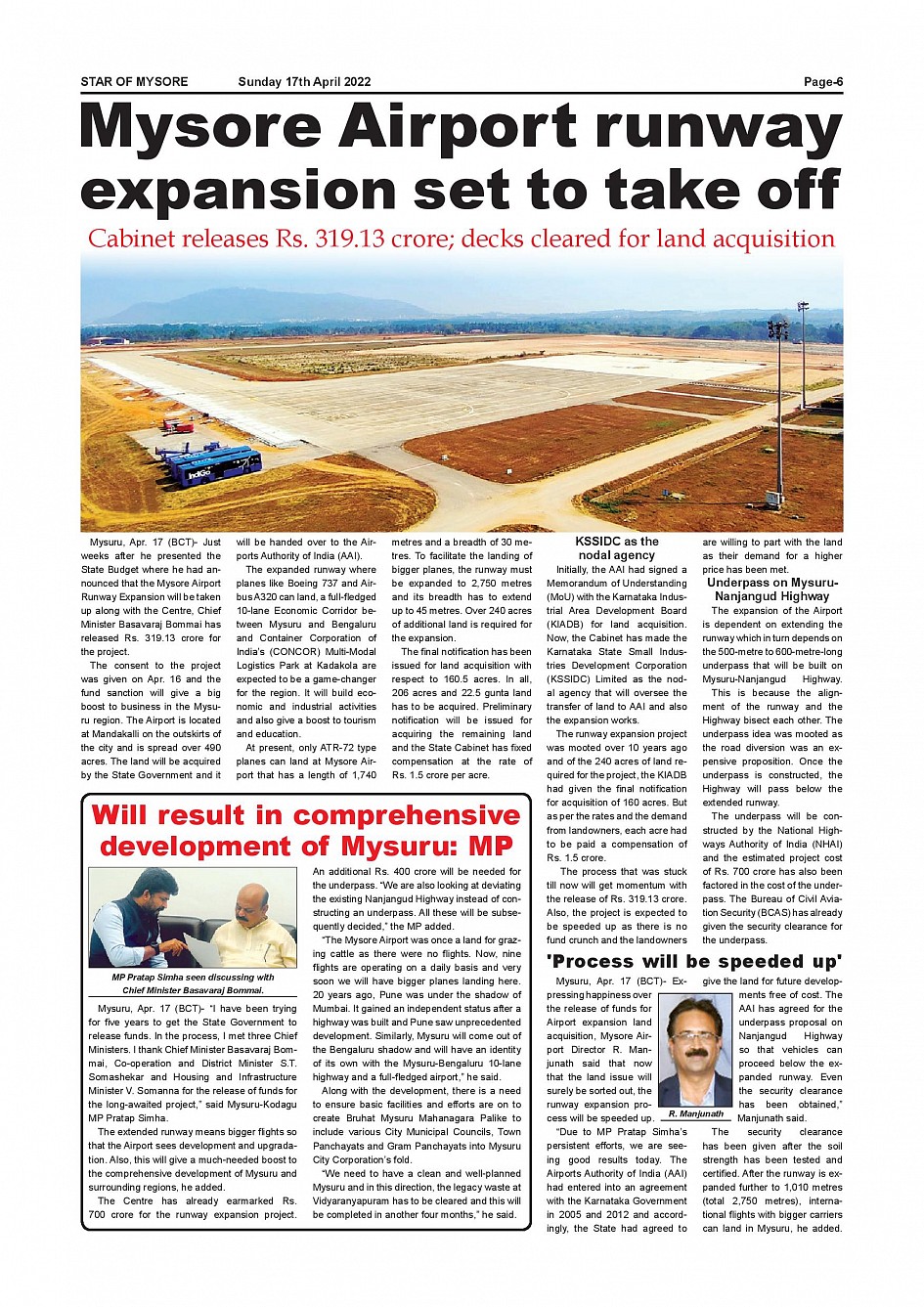 STAR OF MYSORE Sunday 17th April 2022 Page-6

Mysore Airport runway expansion set to take off

Cabinet releases Rs. 319.13 crore; decks cleared for land acquisition

IndiGo

Mysuru, Apr. 17 (BCT)- Just weeks after he presented the State Budget where he had announced that the Mysore Airport Runway Expansion will be taken up along with the Centre, Chief Minister Basavaraj Bommai has released Rs. 319.13 crore for the project.

The consent to the project was given on Apr. 16 and the fund sanction will give a big boost to business in the Mysuru region. The Airport is located at Mandakalli on the outskirts of the city and is spread over 490 acres. The land will be acquired by the State Government and it will be handed over to the Airports Authority of India (AAI).

The expanded runway where planes like Boeing 737 and Airbus A320 can land, a full-fledged 10-lane Economic Corridor between Mysuru and Bengaluru and Container Corporation of India's (CONCOR) Multi-Modal Logistics Park at Kadakola are expected to be a game-changer for the region. It will build economic and industrial activities and also give a boost to tourism and education.

At present, only ATR-72 type planes can land at Mysore Airport that has a length of 1,740 metres and a breadth of 30 metres. To facilitate the landing of bigger planes, the runway must be expanded to 2,750 metres and its breadth has to extend up to 45 metres. Over 240 acres of additional land is required for the expansion.

The final notification has been issued for land acquisition with respect to 160.5 acres. In all, 206 acres and 22.5 gunta land has to be acquired. Preliminary notification will be issued for acquiring the remaining land and the State Cabinet has fixed compensation at the rate of Rs. 1.5 crore per acre.

KSSIDC as the nodal agency

Initially, the AAI had signed a Memorandum of Understanding (MoU) with the Karnataka Industrial Area Development Board (KIADB) for land acquisition. Now, the Cabinet has made the Karnataka State Small Industries Development Corporation (KSSIDC) Limited as the nodal agency that will oversee the transfer of land to AAI and also the expansion works.

The runway expansion project was mooted over 10 years ago and of the 240 acres of land required for the project, the KIADB had given the final notification for acquisition of 160 acres. But as per the rates and the demand from landowners, each acre had to be paid a compensation of Rs. 1.5 crore.

The process that was stuck till now will get momentum with the release of Rs. 319.13 crore. Also, the project is expected to be speeded up as there is no fund crunch and the landowners are willing to part with the land as their demand for a higher price has been met.

Underpass on Mysuru-Nanjangud Highway

The expansion of the Airport is dependent on extending the runway which in turn depends on the 500-metre to 600-metre-long underpass that will be built on Mysuru-Nanjangud Highway.

This is because the alignment of the runway and the Highway bisect each other. The underpass idea was mooted as the road diversion was an expensive proposition. Once the underpass is constructed, the Highway will pass below the extended runway.

The underpass will be constructed by the National Highways Authority of India (NHAI) and the estimated project cost of Rs. 700 crore has also been factored in the cost of the underpass. The Bureau of Civil Aviation Security (BCAS) has already given the security clearance for the underpass.

Will result in comprehensive development of Mysuru: MP

MP Pratap Simha seen discussing with Chief Minister Basavaraj Bommai.

Mysuru, Apr. 17 (BCT)- "I have been trying for five years to get the State Government to release funds. In the process, I met three Chief Ministers. I thank Chief Minister Basavaraj Bommai, Co-operation and District Minister S.T. Somashekar and Housing and Infrastructure Minister V. Somanna for the release of funds for the long-awaited project," said Mysuru-Kodagu MP Pratap Simha.

The extended runway means bigger flights so that the Airport sees development and upgradation. Also, this will give a much-needed boost to the comprehensive development of Mysuru and surrounding regions, he added.

The Centre has already earmarked Rs. 700 crore for the runway expansion project. An additional Rs. 400 crore will be needed for the underpass. "We are also looking at deviating the existing Nanjangud Highway instead of constructing an underpass. All these will be subsequently decided," the MP added.

"The Mysore Airport was once a land for grazing cattle as there were no flights. Now, nine flights are operating on a daily basis and very soon we will have bigger planes landing here. 20 years ago, Pune was under the shadow of Mumbai. It gained an independent status after a highway was built and Pune saw unprecedented development. Similarly, Mysuru will come out of the Bengaluru shadow and will have an identity of its own with the Mysuru-Bengaluru 10-lane highway and a full-fledged airport," he said.

Along with the development, there is a need to ensure basic facilities and efforts are on to create Bruhat Mysuru Mahanagara Palike to include various City Municipal Councils, Town Panchayats and Gram Panchayats into Mysuru City Corporation's fold.

"We need to have a clean and well-planned Mysuru and in this direction, the legacy waste at Vidyaranyapuram has to be cleared and this will be completed in another four months," he said.

'Process will be speeded up'

Mysuru, Apr. 17 (BCT)- Expressing happiness over the release of funds for Airport expansion land acquisition, Mysore Airport Director R. Manjunath said that now that the land issue will surely be sorted out, the runway expansion process will be speeded up.

R. Manjunath

"Due to MP Pratap Simha's persistent efforts, we are seeing good results today. The Airports Authority of India (AAI) had entered into an agreement with the Karnataka Government in 2005 and 2012 and accordingly, the State had agreed to give the land for future developments free of cost. The AAI has agreed for the underpass proposal on Nanjangud Highway so that vehicles can proceed below the expanded runway. Even the security clearance has been obtained," Manjunath said.

The security clearance has been given after the soil strength has been tested and certified. After the runway is expanded further to 1,010 metres (total 2,750 metres), international flights with bigger carriers can land in Mysuru, he added.